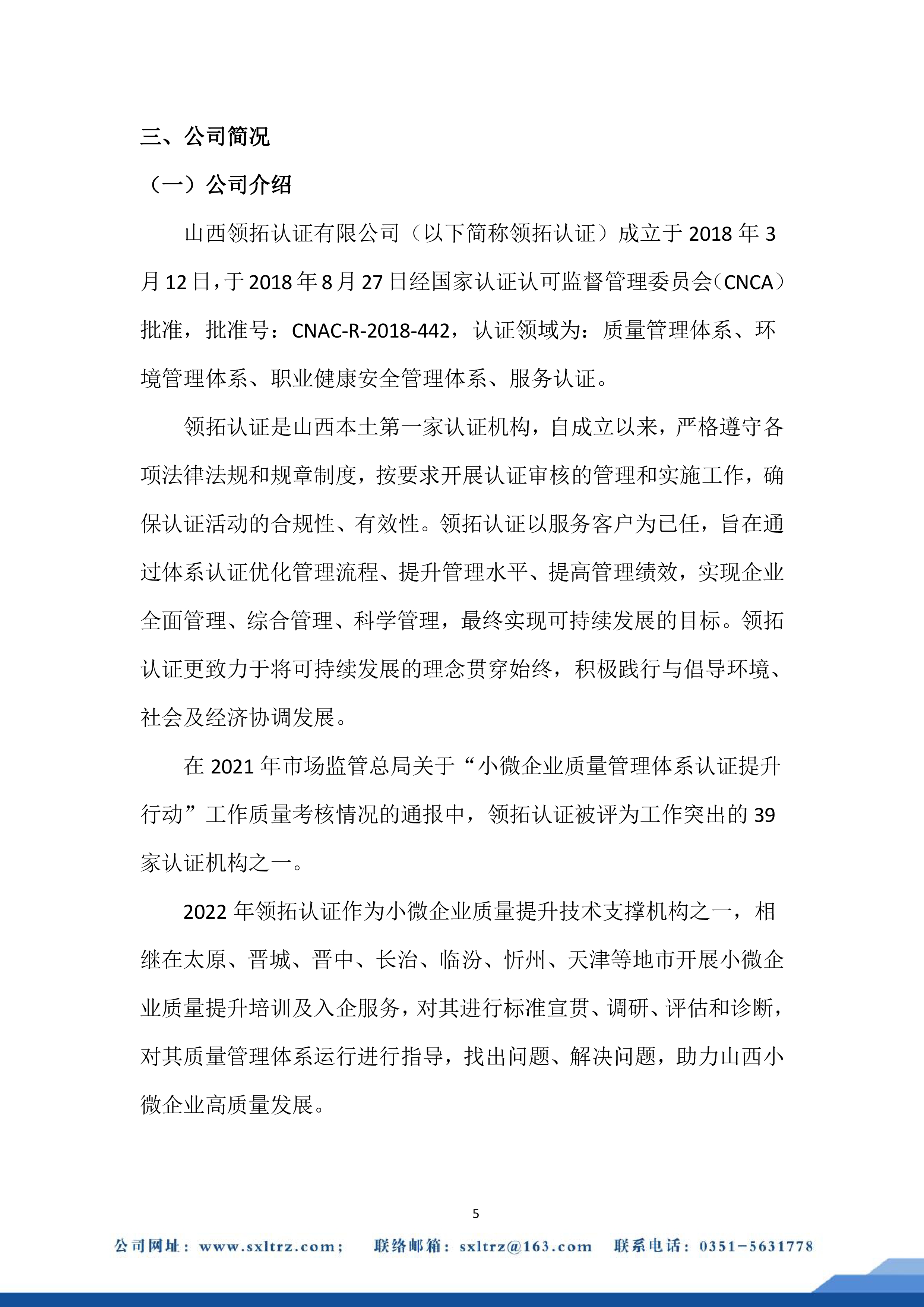 三、公司简况

（一）公司介绍

山西领拓认证有限公司（以下简称领拓认证）成立于 2018 年 3 月 12 日，于 2018 年 8 月 27 日经国家认证认可监督管理委员会（CNCA）批准，批准号：CNAC-R-2018-442，认证领域为：质量管理体系、环境管理体系、职业健康安全管理体系、服务认证。

领拓认证是山西本土第一家认证机构，自成立以来，严格遵守各项法律法规和规章制度，按要求开展认证审核的管理和实施工作，确保认证活动的合规性、有效性。领拓认证以服务客户为已任，旨在通过体系认证优化管理流程、提升管理水平、提高管理绩效，实现企业全面管理、综合管理、科学管理，最终实现可持续发展的目标。领拓认证更致力于将可持续发展的理念贯穿始终，积极践行与倡导环境、社会及经济协调发展。

在 2021 年市场监管总局关于“小微企业质量管理体系认证提升行动”工作质量考核情况的通报中，领拓认证被评为工作突出的 39 家认证机构之一。

2022 年领拓认证作为小微企业质量提升技术支撑机构之一，相继在太原、晋城、晋中、长治、临汾、忻州、天津等地市开展小微企业质量提升培训及入企服务，对其进行标准宣贯、调研、评估和诊断，对其质量管理体系运行进行指导，找出问题、解决问题，助力山西小微企业高质量发展。

5

公司网址：www.sxltrz.com；　联络邮箱：sxltrz@163.com　联系电话：0351-5631778